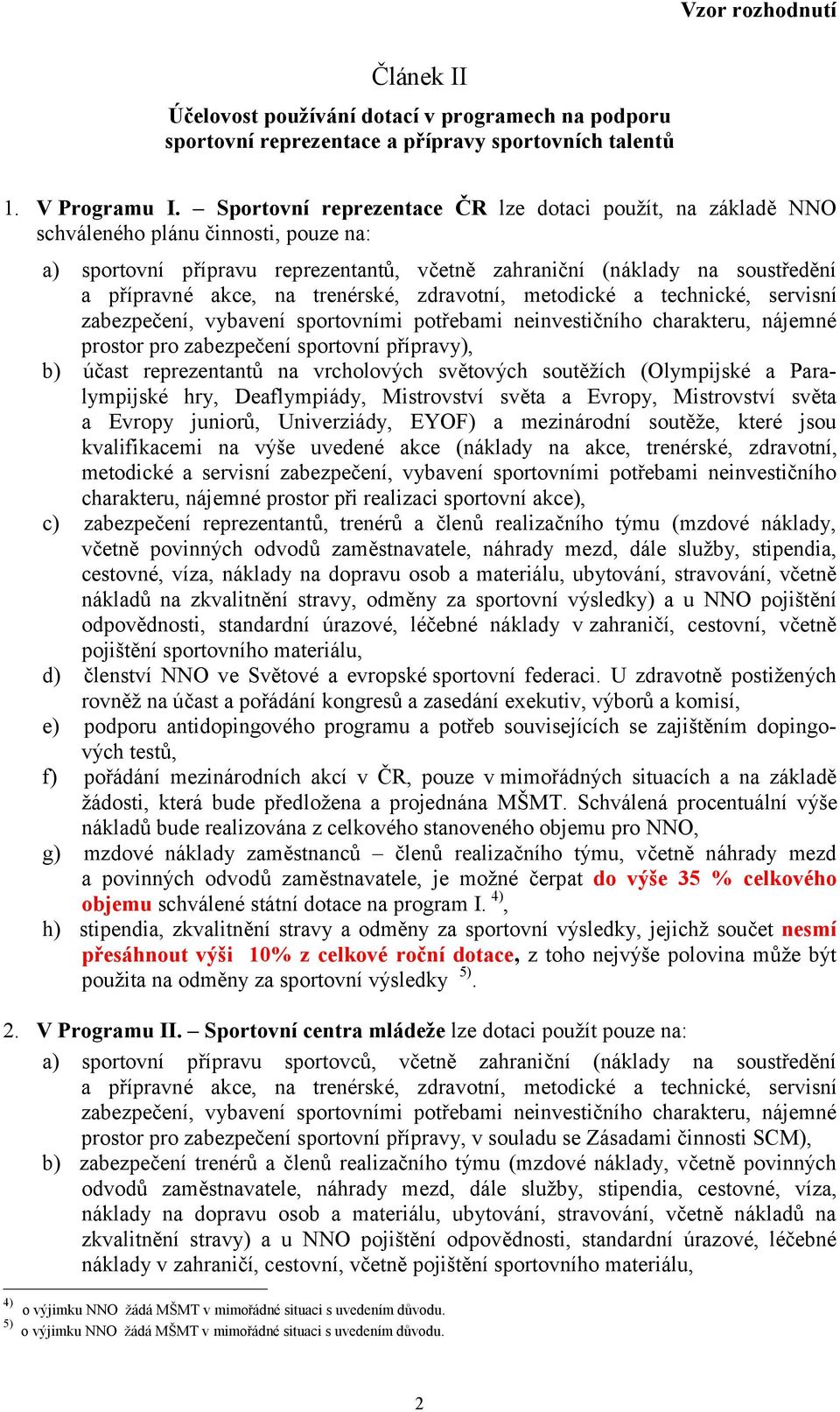 Vzor rozhodnutí

Článek II

Účelovost používání dotací v programech na podporu sportovní reprezentace a přípravy sportovních talentů

1. V Programu I. – Sportovní reprezentace ČR lze dotaci použít, na základě NNO schváleného plánu činnosti, pouze na:

a) sportovní přípravu reprezentantů, včetně zahraniční (náklady na soustředění a přípravné akce, na trenérské, zdravotní, metodické a technické, servisní zabezpečení, vybavení sportovními potřebami neinvestičního charakteru, nájemné prostor pro zabezpečení sportovní přípravy),
b) účast reprezentantů na vrcholových světových soutěžích (Olympijské a Paralympijské hry, Deaflympiády, Mistrovství světa a Evropy, Mistrovství světa a Evropy juniorů, Univerziády, EYOF) a mezinárodní soutěže, které jsou kvalifikacemi na výše uvedené akce (náklady na akce, trenérské, zdravotní, metodické a servisní zabezpečení, vybavení sportovními potřebami neinvestičního charakteru, nájemné prostor při realizaci sportovní akce),
c) zabezpečení reprezentantů, trenérů a členů realizačního týmu (mzdové náklady, včetně povinných odvodů zaměstnavatele, náhrady mezd, dále služby, stipendia, cestovné, víza, náklady na dopravu osob a materiálu, ubytování, stravování, včetně nákladů na zkvalitnění stravy, odměny za sportovní výsledky) a u NNO pojištění odpovědnosti, standardní úrazové, léčebné náklady v zahraničí, cestovní, včetně pojištění sportovního materiálu,
d) členství NNO ve Světové a evropské sportovní federaci. U zdravotně postižených rovněž na účast a pořádání kongresů a zasedání exekutiv, výborů a komisí,
e) podporu antidopingového programu a potřeb souvisejících se zajištěním dopingových testů,
f) pořádání mezinárodních akcí v ČR, pouze v mimořádných situacích a na základě žádosti, která bude předložena a projednána MŠMT. Schválená procentuální výše nákladů bude realizována z celkového stanoveného objemu pro NNO,
g) mzdové náklady zaměstnanců – členů realizačního týmu, včetně náhrady mezd a povinných odvodů zaměstnavatele, je možné čerpat do výše 35 % celkového objemu schválené státní dotace na program I. $^{4)}$,
h) stipendia, zkvalitnění stravy a odměny za sportovní výsledky, jejichž součet nesmí přesáhnout výši 10% z celkové roční dotace, z toho nejvýše polovina může být použita na odměny za sportovní výsledky $^{5)}$.

2. V Programu II. – Sportovní centra mládeže lze dotaci použít pouze na:
a) sportovní přípravu sportovců, včetně zahraniční (náklady na soustředění a přípravné akce, na trenérské, zdravotní, metodické a technické, servisní zabezpečení, vybavení sportovními potřebami neinvestičního charakteru, nájemné prostor pro zabezpečení sportovní přípravy, v souladu se Zásadami činnosti SCM),
b) zabezpečení trenérů a členů realizačního týmu (mzdové náklady, včetně povinných odvodů zaměstnavatele, náhrady mezd, dále služby, stipendia, cestovné, víza, náklady na dopravu osob a materiálu, ubytování, stravování, včetně nákladů na zkvalitnění stravy) a u NNO pojištění odpovědnosti, standardní úrazové, léčebné náklady v zahraničí, cestovní, včetně pojištění sportovního materiálu,

$^{4)}$ o výjimku NNO žádá MŠMT v mimořádné situaci s uvedením důvodu.
$^{5)}$ o výjimku NNO žádá MŠMT v mimořádné situaci s uvedením důvodu.

2